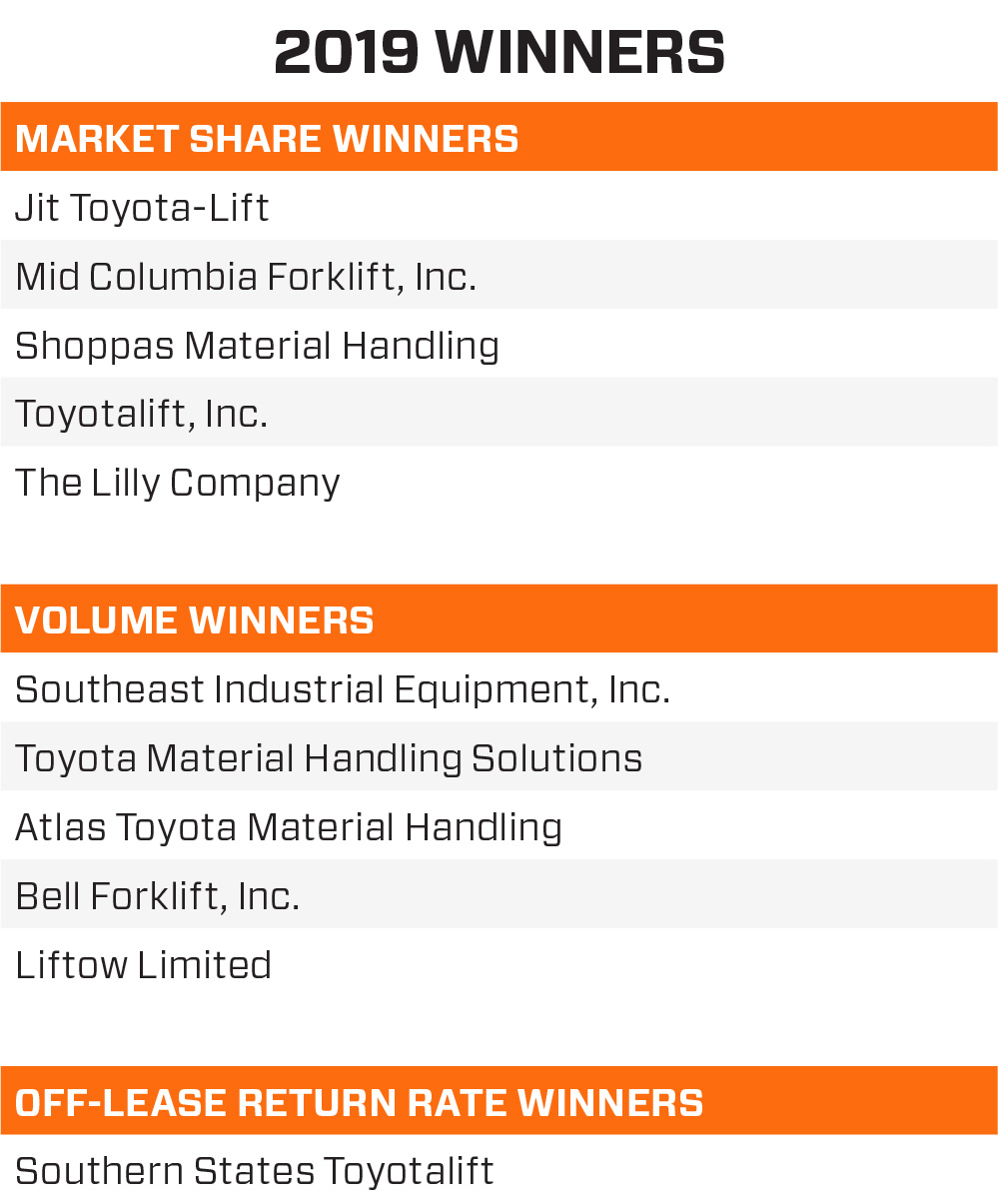 2019 WINNERS

MARKET SHARE WINNERS

Jit Toyota-Lift

Mid Columbia Forklift, Inc.

Shoppas Material Handling

Toyotalift, Inc.

The Lilly Company

VOLUME WINNERS

Southeast Industrial Equipment, Inc.

Toyota Material Handling Solutions

Atlas Toyota Material Handling

Bell Forklift, Inc.

Liftow Limited

OFF-LEASE RETURN RATE WINNERS

Southern States Toyotalift